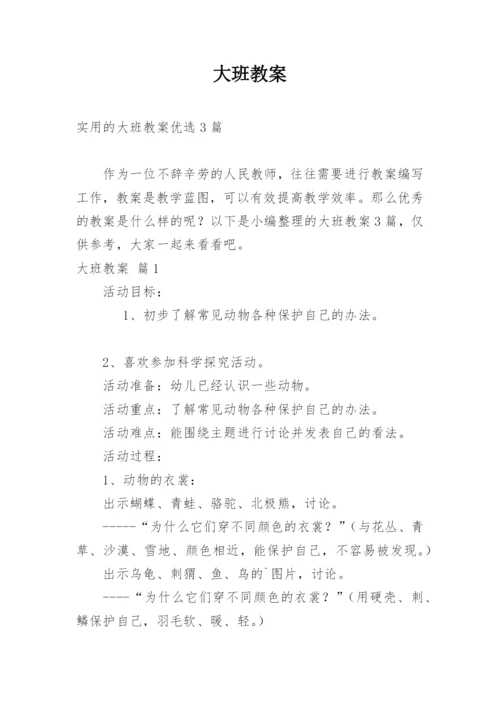 大班教案

实用的大班教案优选3篇

作为一位不辞辛劳的人民教师，往往需要进行教案编写工作，教案是教学蓝图，可以有效提高教学效率。那么优秀的教案是什么样的呢？以下是小编整理的大班教案3篇，仅供参考，大家一起来看看吧。

大班教案 篇1

活动目标：

1、初步了解常见动物各种保护自己的办法。

2、喜欢参加科学探究活动。

活动准备：幼儿已经认识一些动物。

活动重点：了解常见动物各种保护自己的办法。

活动难点：能围绕主题进行讨论并发表自己的看法。

活动过程：

1、动物的衣裳：

出示蝴蝶、青蛙、骆驼、北极熊，讨论。

-----“为什么它们穿不同颜色的衣裳？”（与花丛、青草、沙漠、雪地、颜色相近，能保护自己，不容易被发现。）

出示乌龟、刺猬、鱼、鸟的`图片，讨论。

----“为什么它们穿不同颜色的衣裳？”（用硬壳、刺、鳞保护自己，羽毛软、暖、轻。）